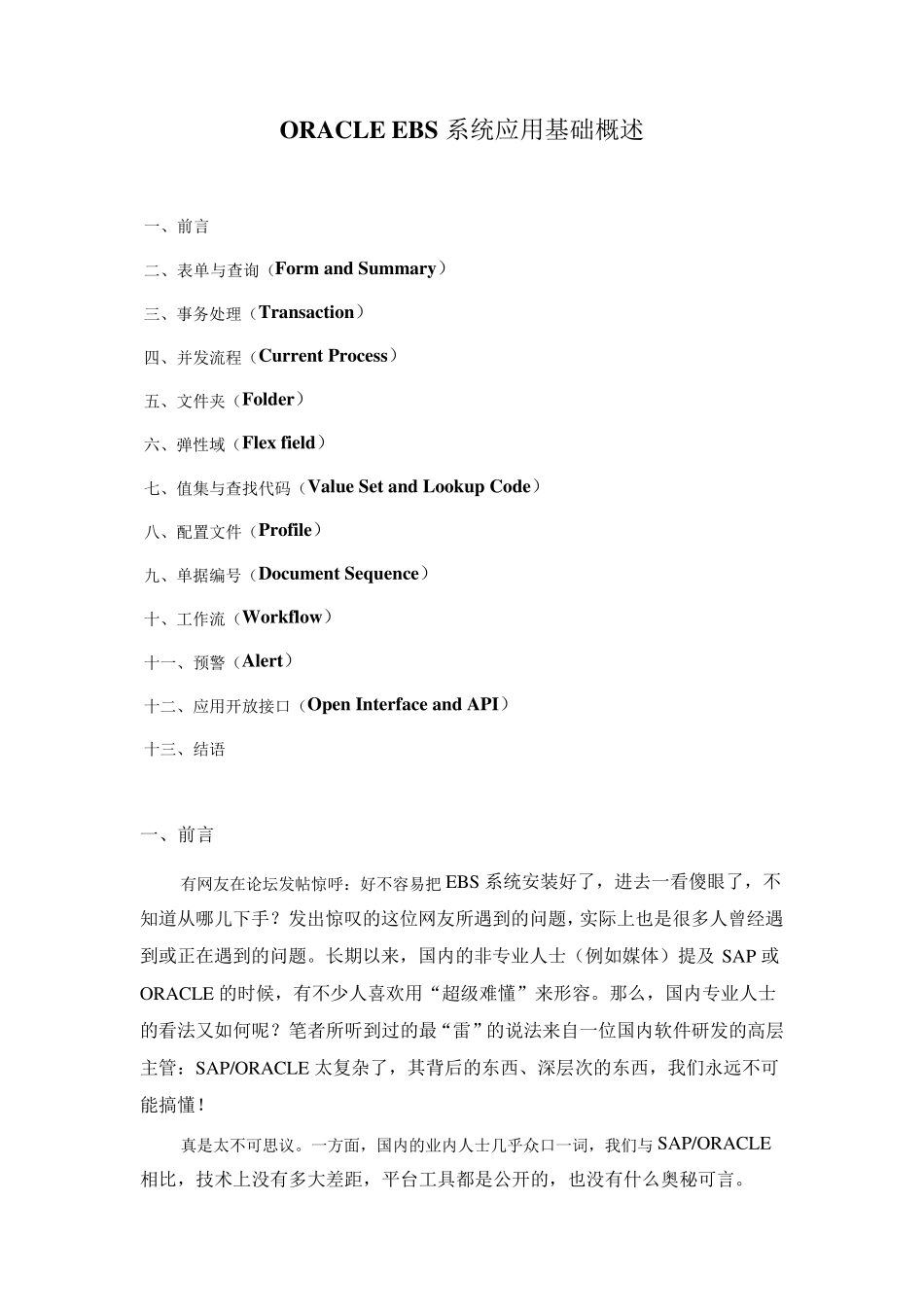 ORACLE EBS 系统应用基础概述

一、前言

二、表单与查询（Form and Summary）

三、事务处理（Transaction）

四、并发流程（Current Process）

五、文件夹（Folder）

六、弹性域（Flex field）

七、值集与查找代码（Value Set and Lookup Code）

八、配置文件（Profile）

九、单据编号（Document Sequence）

十、工作流（Workflow）

十一、预警（Alert）

十二、应用开放接口（Open Interface and API）

十三、结语

一、前言

有网友在论坛发帖惊呼：好不容易把 EBS 系统安装好了，进去一看傻眼了，不知道从哪儿下手？发出惊叹的这位网友所遇到的问题，实际上也是很多人曾经遇到或正在遇到的问题。长期以来，国内的非专业人士（例如媒体）提及 SAP 或 ORACLE 的时候，有不少人喜欢用“超级难懂”来形容。那么，国内专业人士的看法又如何呢？笔者所听到过的最“雷”的说法来自一位国内软件研发的高层主管：SAP/ORACLE 太复杂了，其背后的东西、深层次的东西，我们永远不可能搞懂！

真是太不可思议。一方面，国内的业内人士几乎众口一词，我们与 SAP/ORACLE 相比，技术上没有多大差距，平台工具都是公开的，也没有什么奥秘可言。